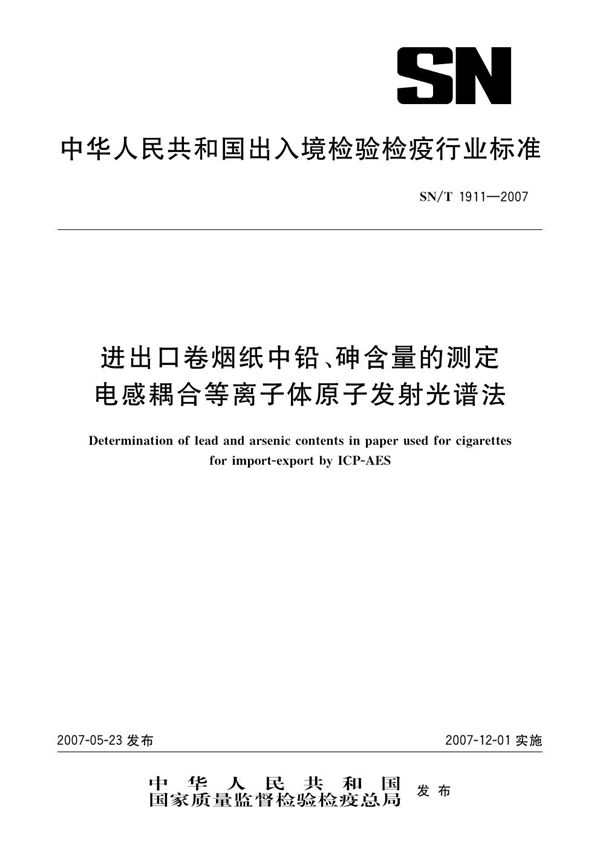 SN

中华人民共和国出入境检验检疫行业标准

SN/T 1911—2007

进出口卷烟纸中铅、砷含量的测定
电感耦合等离子体原子发射光谱法

Determination of lead and arsenic contents in paper used for cigarettes for import-export by ICP-AES

2007-05-23 发布

2007-12-01 实施

中华人民共和国
国家质量监督检验检疫总局 发布